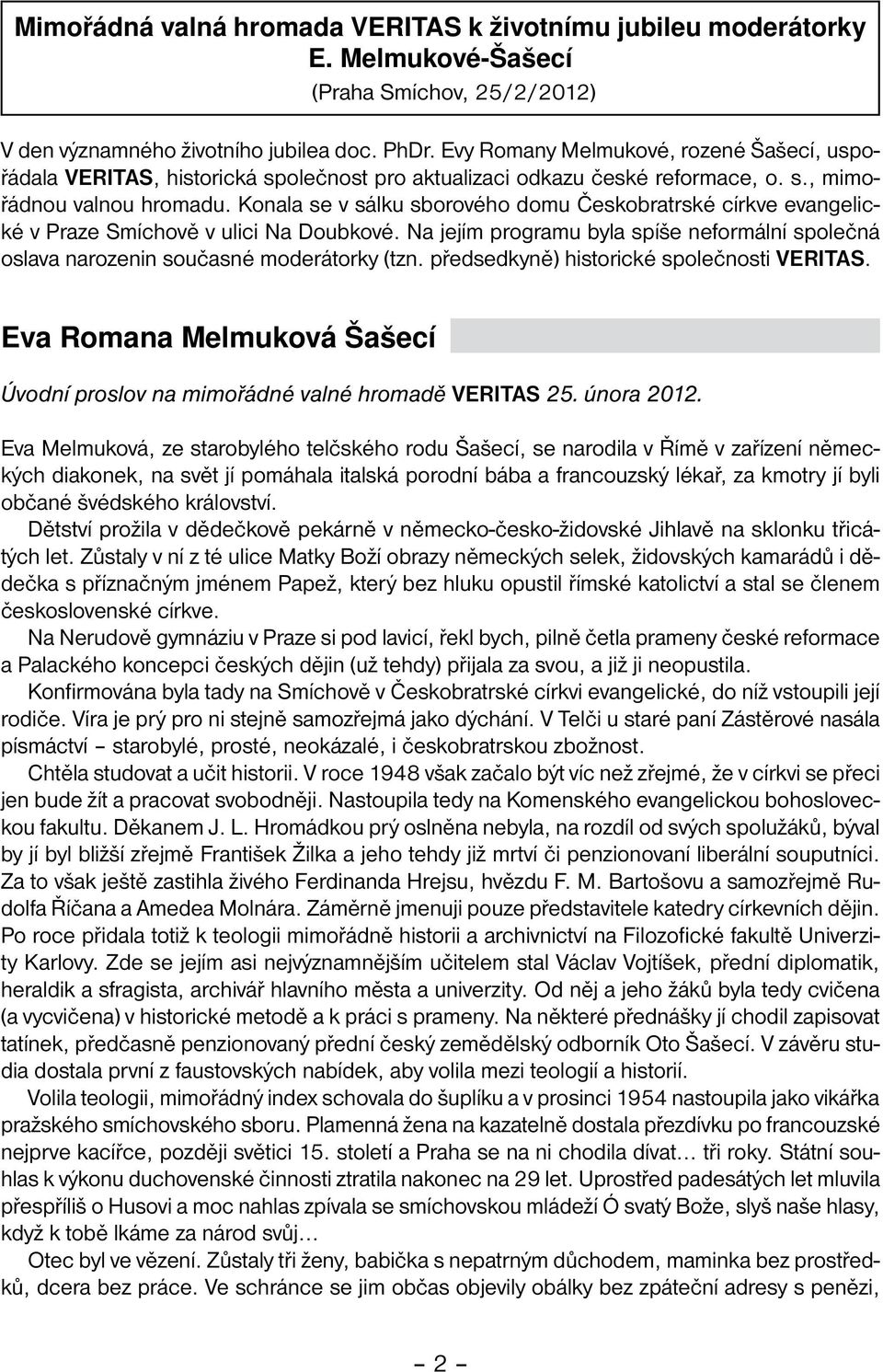 Mimořádná valná hromada VERITAS k životnímu jubileu moderátorky E. Melmukové-Šašecí
(Praha Smíchov, 25/2/2012)

V den významného životního jubilea doc. PhDr. Evy Romany Melmukové, rozené Šašecí, uspořádala VERITAS, historická společnost pro aktualizaci odkazu české reformace, o. s., mimořádnou valnou hromadu. Konala se v sálku sborového domu Českobratrské církve evangelické v Praze Smíchově v ulici Na Doubkové. Na jejím programu byla spíše neformální společná oslava narozenin současné moderátorky (tzn. předsedkyně) historické společnosti VERITAS.

Eva Romana Melmuková Šašecí

Úvodní proslov na mimořádné valné hromadě VERITAS 25. února 2012.

Eva Melmuková, ze starobylého telčského rodu Šašecí, se narodila v Římě v zařízení německých diakonek, na svět jí pomáhala italská porodní bába a francouzský lékař, za kmotry jí byli občané švédského království.

Dětství prožila v dědečkově pekárně v německo-česko-židovské Jihlavě na sklonku třicátých let. Zůstaly v ní z té ulice Matky Boží obrazy německých selek, židovských kamarádů i dědečka s příznačným jménem Papež, který bez hluku opustil římské katolictví a stal se členem československé církve.

Na Nerudově gymnáziu v Praze si pod lavicí, řekl bych, pilně četla prameny české reformace a Palackého koncepci českých dějin (už tehdy) přijala za svou, a již ji neopustila.

Konfirmována byla tady na Smíchově v Českobratrské církvi evangelické, do níž vstoupili její rodiče. Víra je prý pro ni stejně samozřejmá jako dýchání. V Telči u staré paní Zástěrové nasála písmáctví – starobylé, prosté, neokázalé, i českobratrskou zbožnost.

Chtěla studovat a učit historii. V roce 1948 však začalo být víc než zřejmé, že v církvi se přeci jen bude žít a pracovat svobodněji. Nastoupila tedy na Komenského evangelickou bohosloveckou fakultu. Děkanem J. L. Hromádkou prý oslněna nebyla, na rozdíl od svých spolužáků, býval by jí byl bližší zřejmě František Žilka a jeho tehdy již mrtví či penzionovaní liberální souputníci. Za to však ještě zastihla živého Ferdinanda Hrejsu, hvězdu F. M. Bartošovu a samozřejmě Rudolfa Říčana a Amedea Molnára. Záměrně jmenuji pouze představitele katedry církevních dějin. Po roce přidala totiž k teologii mimořádně historii a archivnictví na Filozofické fakultě Univerzity Karlovy. Zde se jejím asi nejvýznamnějším učitelem stal Václav Vojtíšek, přední diplomatik, heraldik a sfragista, archivář hlavního města a univerzity. Od něj a jeho žáků byla tedy cvičena (a vycvičena) v historické metodě a k práci s prameny. Na některé přednášky jí chodil zapisovat tatínek, předčasně penzionovaný přední český zemědělský odborník Oto Šašecí. V závěru studia dostala první z faustovských nabídek, aby volila mezi teologií a historií.

Volila teologii, mimořádný index schovala do šuplíku a v prosinci 1954 nastoupila jako vikářka pražského smíchovského sboru. Plamenná žena na kazatelně dostala přezdívku po francouzské nejprve kacířce, později světici 15. století a Praha se na ni chodila dívat… tři roky. Státní souhlas k výkonu duchovenské činnosti ztratila nakonec na 29 let. Uprostřed padesátých let mluvila přespříliš o Husovi a moc nahlas zpívala se smíchovskou mládeží Ó svatý Bože, slyš naše hlasy, když k tobě lkáme za národ svůj…

Otec byl ve vězení. Zůstaly tři ženy, babička s nepatrným důchodem, maminka bez prostředků, dcera bez práce. Ve schránce se jim občas objevily obálky bez zpáteční adresy s penězi,

– 2 –